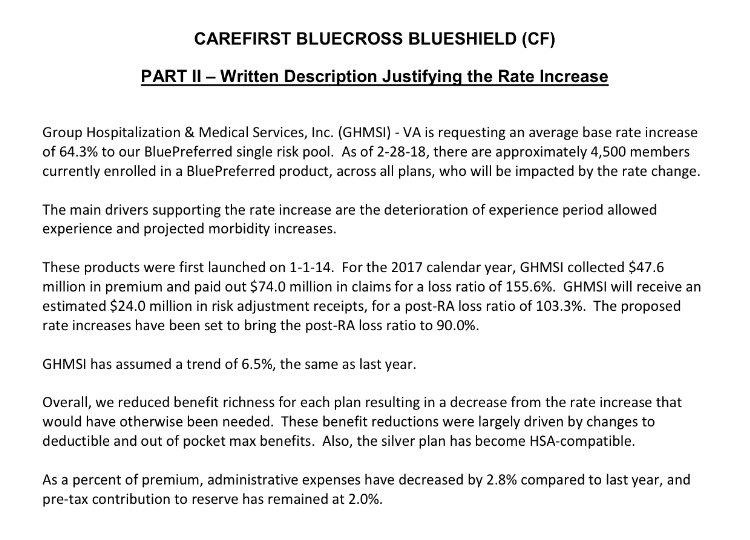 CAREFIRST BLUECROSS BLUESHIELD (CF)

PART II – Written Description Justifying the Rate Increase

Group Hospitalization & Medical Services, Inc. (GHMSI) - VA is requesting an average base rate increase of 64.3% to our BluePreferred single risk pool. As of 2-28-18, there are approximately 4,500 members currently enrolled in a BluePreferred product, across all plans, who will be impacted by the rate change.

The main drivers supporting the rate increase are the deterioration of experience period allowed experience and projected morbidity increases.

These products were first launched on 1-1-14. For the 2017 calendar year, GHMSI collected \$47.6 million in premium and paid out \$74.0 million in claims for a loss ratio of 155.6%. GHMSI will receive an estimated \$24.0 million in risk adjustment receipts, for a post-RA loss ratio of 103.3%. The proposed rate increases have been set to bring the post-RA loss ratio to 90.0%.

GHMSI has assumed a trend of 6.5%, the same as last year.

Overall, we reduced benefit richness for each plan resulting in a decrease from the rate increase that would have otherwise been needed. These benefit reductions were largely driven by changes to deductible and out of pocket max benefits. Also, the silver plan has become HSA-compatible.

As a percent of premium, administrative expenses have decreased by 2.8% compared to last year, and pre-tax contribution to reserve has remained at 2.0%.